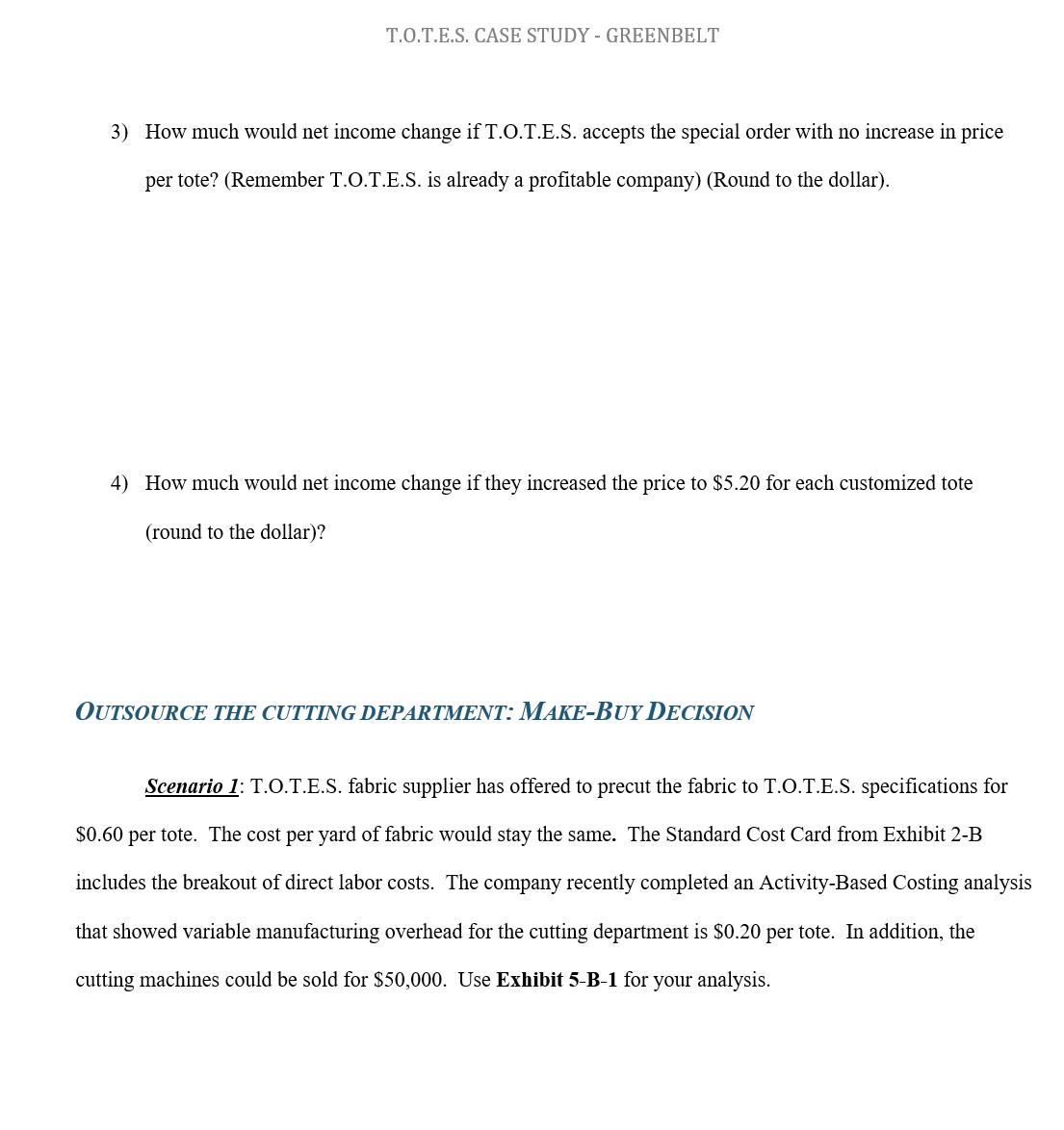 T.O.T.E.S. CASE STUDY - GREENBELT

3) How much would net income change if T.O.T.E.S. accepts the special order with no increase in price per tote? (Remember T.O.T.E.S. is already a profitable company) (Round to the dollar).

4) How much would net income change if they increased the price to \$5.20 for each customized tote (round to the dollar)?

OUTSOURCE THE CUTTING DEPARTMENT: MAKE-BUY DECISION

Scenario 1: T.O.T.E.S. fabric supplier has offered to precut the fabric to T.O.T.E.S. specifications for \$0.60 per tote. The cost per yard of fabric would stay the same. The Standard Cost Card from Exhibit 2-B includes the breakout of direct labor costs. The company recently completed an Activity-Based Costing analysis that showed variable manufacturing overhead for the cutting department is \$0.20 per tote. In addition, the cutting machines could be sold for \$50,000. Use Exhibit 5-B-1 for your analysis.